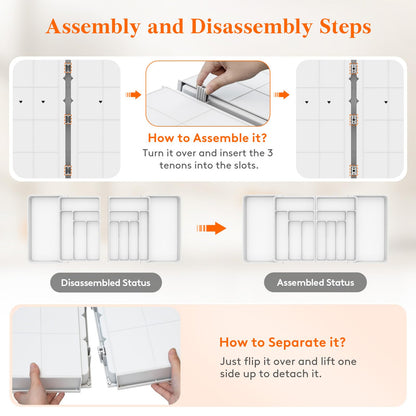 Assembly and Disassembly Steps

How to Assemble it?
Turn it over and insert the 3 tenons into the slots.

Disassembled Status

Assembled Status

How to Separate it?
Just flip it over and lift one side up to detach it.